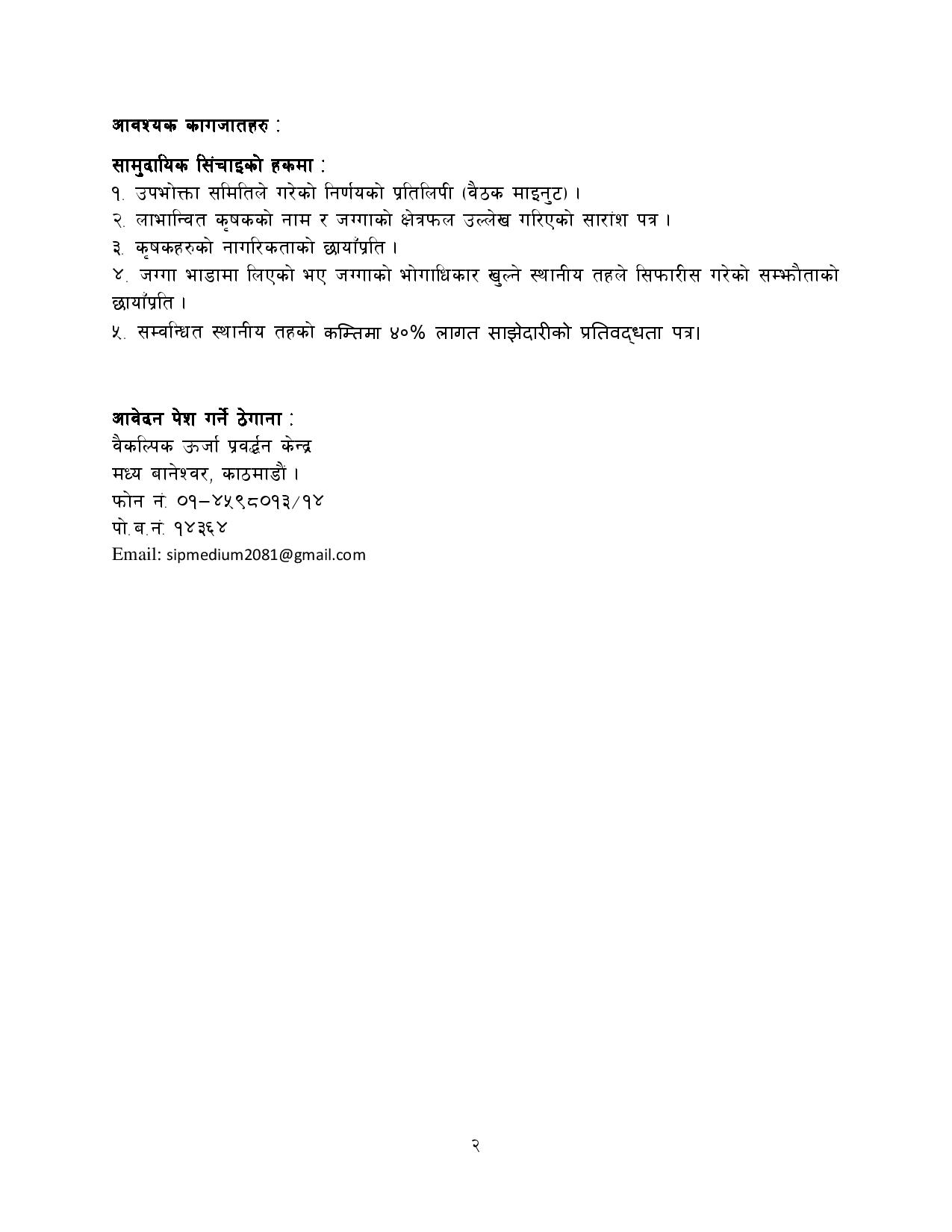 आवश्यक कागजातहरु :

सामुदायिक सिंचाइको हकमा :

१. उपभोक्ता समितिले गरेको निर्णयको प्रतिलिपी (बैठक माइनुट) ।

२. लाभान्वित कृषकको नाम र जग्गाको क्षेत्रफल उल्लेख गरिएको सारांश पत्र ।

३. कृषकहरुको नागरिकताको छायाँप्रति ।

४. जग्गा भाडामा लिएको भए जग्गाको भोगाधिकार खुल्ने स्थानीय तहले सिफारीस गरेको सम्झौताको छायाँप्रति ।

५. सम्वन्धित स्थानीय तहको कम्तिमा ४०% लागत साझेदारीको प्रतिवद्धता पत्र।

आवेदन पेश गर्ने ठेगाना :
वैकल्पिक ऊर्जा प्रवर्द्धन केन्द्र
मध्य बानेश्वर, काठमाडौं ।
फोन नं. ०१–४५९८०१३/१४
पो.ब.नं. १४३६४
Email: sipmedium2081@gmail.com

२